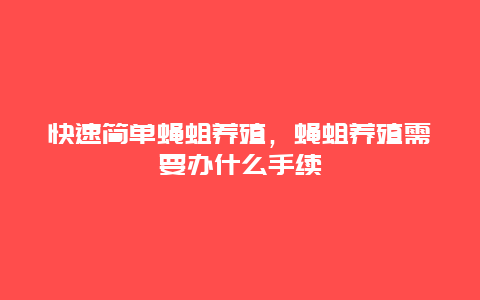 快速简单蝇蛆养殖，蝇蛆养殖需要办什么手续